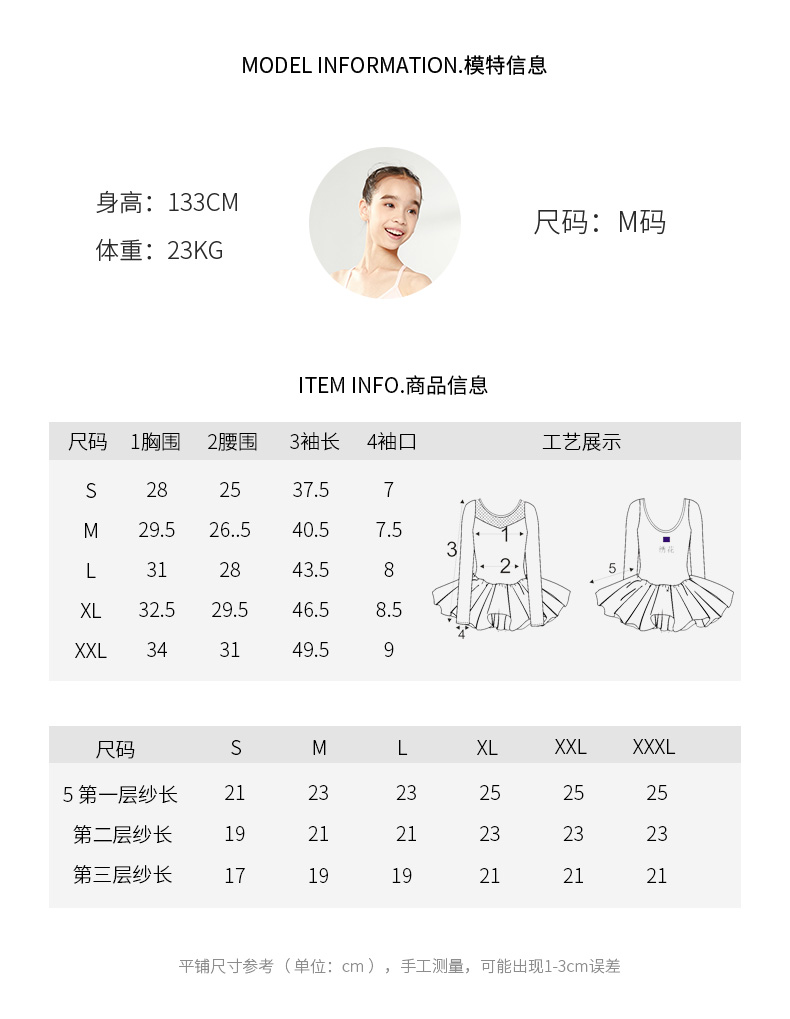 MODEL INFORMATION.模特信息

身高：133CM

体重：23KG

尺码：M码

ITEM INFO.商品信息

| 尺码 | 1胸围 | 2腰围 | 3袖长 | 4袖口 | 工艺展示 |
|---|---|---|---|---|---|
| S | 28 | 25 | 37.5 | 7 | |
| M | 29.5 | 26..5 | 40.5 | 7.5 | |
| L | 31 | 28 | 43.5 | 8 | |
| XL | 32.5 | 29.5 | 46.5 | 8.5 | |
| XXL | 34 | 31 | 49.5 | 9 | |

3 1 2 4 5

| 尺码 | S | M | L | XL | XXL | XXXL |
|---|---|---|---|---|---|---|
| 5 第一层纱长 | 21 | 23 | 23 | 25 | 25 | 25 |
| 第二层纱长 | 19 | 21 | 21 | 23 | 23 | 23 |
| 第三层纱长 | 17 | 19 | 19 | 21 | 21 | 21 |

平铺尺寸参考（单位：cm），手工测量，可能出现1-3cm误差